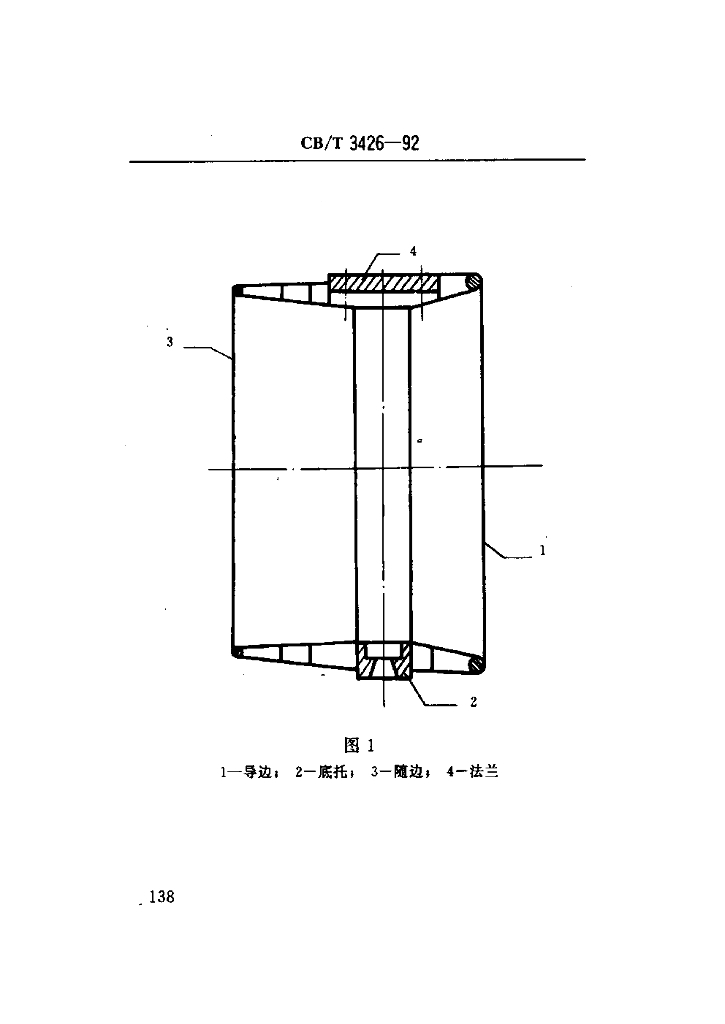 CB/T 3426—92

4

3

1

2

图 1

1—导边； 2—底托； 3—随边； 4—法兰

138